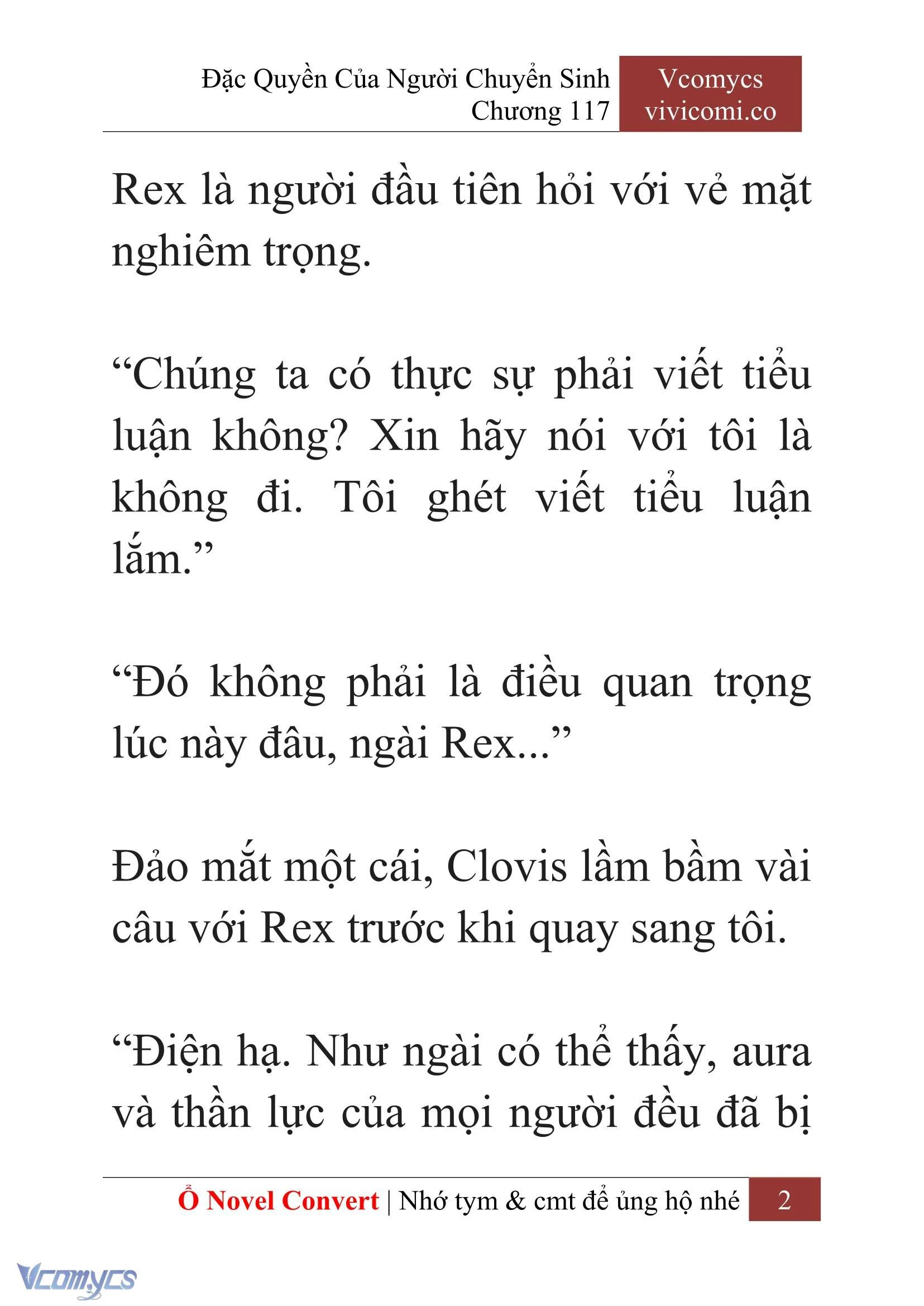 Đặc Quyền Của Người Chuyển Sinh
Chương 117

Vcomycs
vivicomi.co

Rex là người đầu tiên hỏi với vẻ mặt nghiêm trọng.

“Chúng ta có thực sự phải viết tiểu luận không? Xin hãy nói với tôi là không đi. Tôi ghét viết tiểu luận lắm.”

“Đó không phải là điều quan trọng lúc này đâu, ngài Rex...”

Đảo mắt một cái, Clovis lầm bầm vài câu với Rex trước khi quay sang tôi.

“Điện hạ. Như ngài có thể thấy, aura và thần lực của mọi người đều đã bị

Ổ Novel Convert | Nhớ tym & cmt để ủng hộ nhé 2

Vcomycs